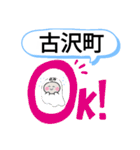 古沢町

Ok!